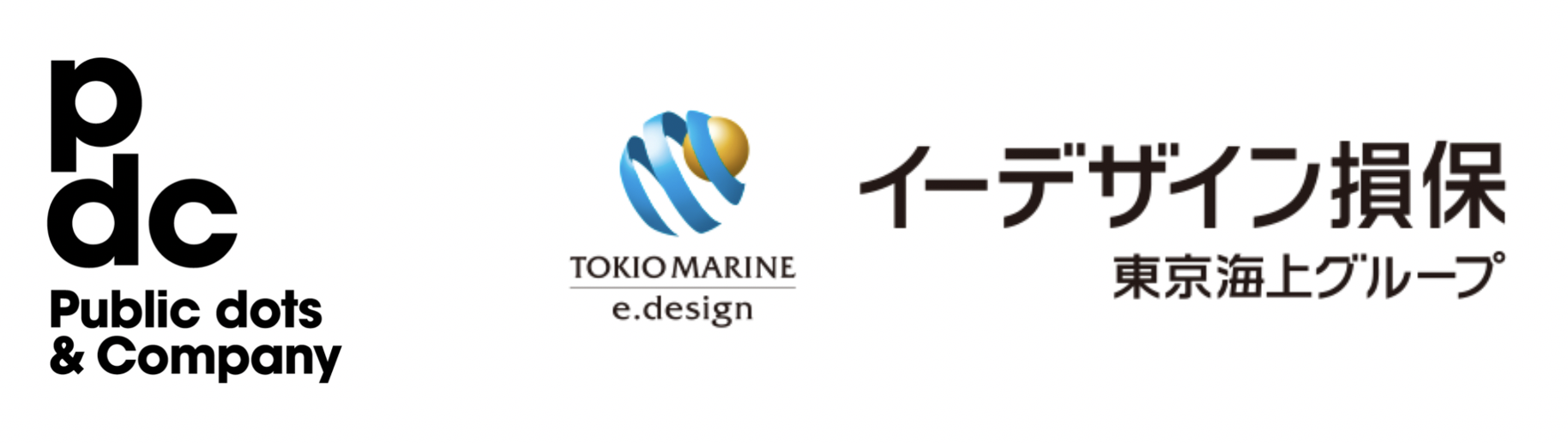 p
dc
Public dots
& Company

TOKIO MARINE
e.design

イーデザイン損保
東京海上グループ